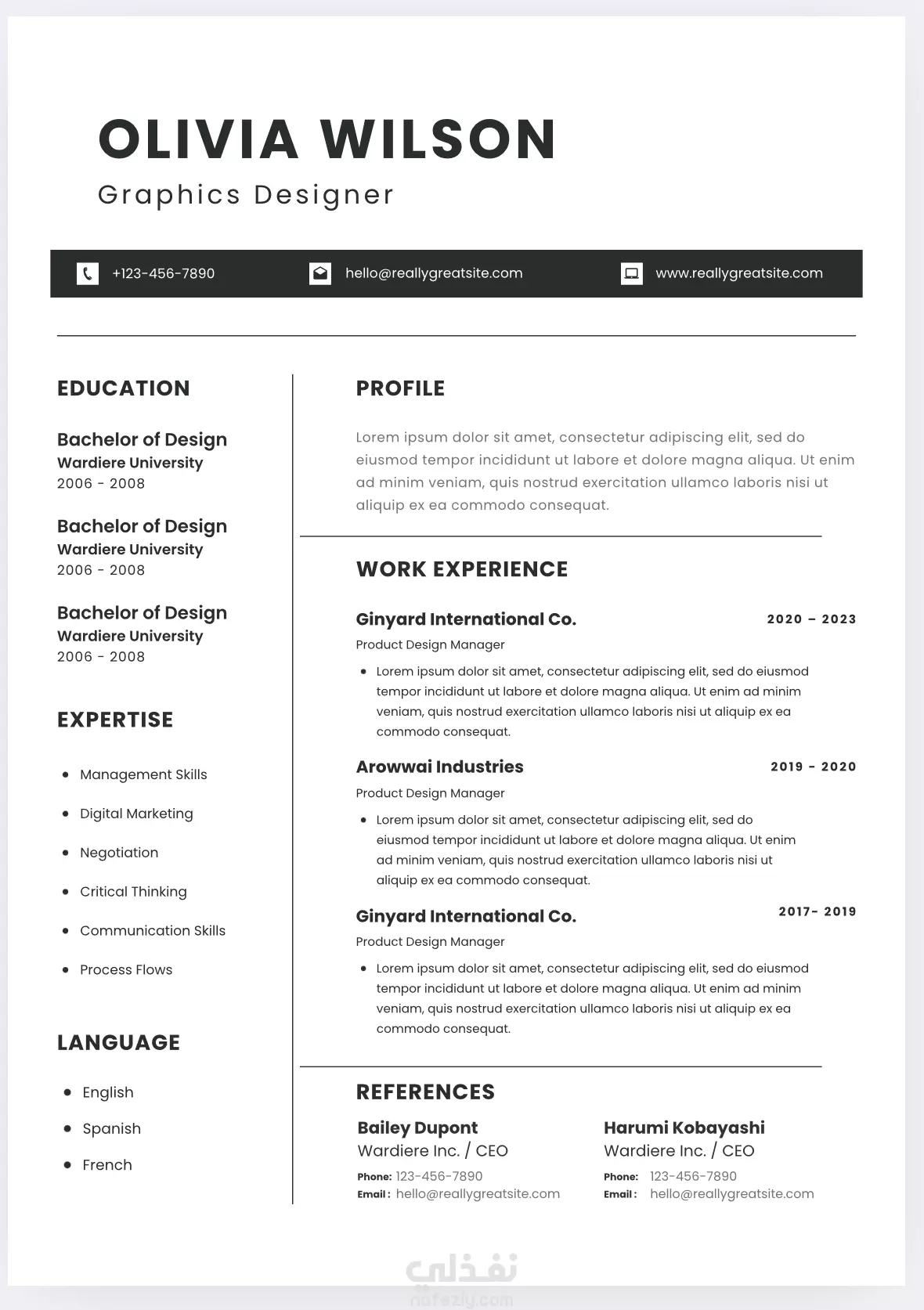 OLIVIA WILSON
Graphics Designer

+123-456-7890 hello@reallygreatsite.com www.reallygreatsite.com

EDUCATION

Bachelor of Design
Wardiere University
2006 - 2008

Bachelor of Design
Wardiere University
2006 - 2008

Bachelor of Design
Wardiere University
2006 - 2008

EXPERTISE

- Management Skills
- Digital Marketing
- Negotiation
- Critical Thinking
- Communication Skills
- Process Flows

LANGUAGE

- English
- Spanish
- French

PROFILE

Lorem ipsum dolor sit amet, consectetur adipiscing elit, sed do eiusmod tempor incididunt ut labore et dolore magna aliqua. Ut enim ad minim veniam, quis nostrud exercitation ullamco laboris nisi ut aliquip ex ea commodo consequat.

WORK EXPERIENCE

Ginyard International Co. 2020 – 2023
Product Design Manager
- Lorem ipsum dolor sit amet, consectetur adipiscing elit, sed do eiusmod tempor incididunt ut labore et dolore magna aliqua. Ut enim ad minim veniam, quis nostrud exercitation ullamco laboris nisi ut aliquip ex ea commodo consequat.

Arowwai Industries 2019 - 2020
Product Design Manager
- Lorem ipsum dolor sit amet, consectetur adipiscing elit, sed do eiusmod tempor incididunt ut labore et dolore magna aliqua. Ut enim ad minim veniam, quis nostrud exercitation ullamco laboris nisi ut aliquip ex ea commodo consequat.

Ginyard International Co. 2017- 2019
Product Design Manager
- Lorem ipsum dolor sit amet, consectetur adipiscing elit, sed do eiusmod tempor incididunt ut labore et dolore magna aliqua. Ut enim ad minim veniam, quis nostrud exercitation ullamco laboris nisi ut aliquip ex ea commodo consequat.

REFERENCES

Bailey Dupont
Wardiere Inc. / CEO
Phone: 123-456-7890
Email : hello@reallygreatsite.com

Harumi Kobayashi
Wardiere Inc. / CEO
Phone: 123-456-7890
Email : hello@reallygreatsite.com

نفذلي
nafezly.com